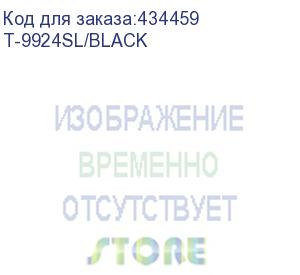 Код для заказа:434459
T-9924SL/BLACK

ИЗОБРАЖЕНИЕ
ВРЕМЕННО
ОТСУТСТВУЕТ

STORE